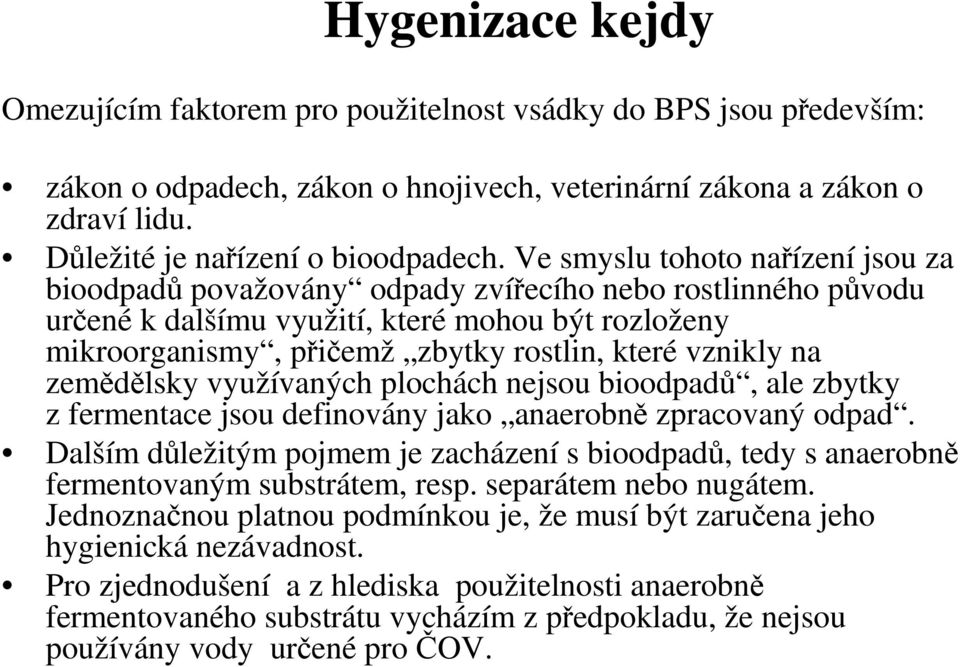 Hygenizace kejdy

Omezujícím faktorem pro použitelnost vsádky do BPS jsou především:

• zákon o odpadech, zákon o hnojivech, veterinární zákona a zákon o zdraví lidu.
• Důležité je nařízení o bioodpadech. Ve smyslu tohoto nařízení jsou za bioodpadů považovány“ odpady zvířecího nebo rostlinného původu určené k dalšímu využití, které mohou být rozloženy mikroorganismy“, přičemž „zbytky rostlin, které vznikly na zemědělsky využívaných plochách nejsou bioodpadů“, ale zbytky z fermentace jsou definovány jako „anaerobně zpracovaný odpad“.
• Dalším důležitým pojmem je zacházení s bioodpadů, tedy s anaerobně fermentovaným substrátem, resp. separátem nebo nugátem. Jednoznačnou platnou podmínkou je, že musí být zaručena jeho hygienická nezávadnost.
• Pro zjednodušení a z hlediska použitelnosti anaerobně fermentovaného substrátu vycházím z předpokladu, že nejsou používány vody určené pro ČOV.